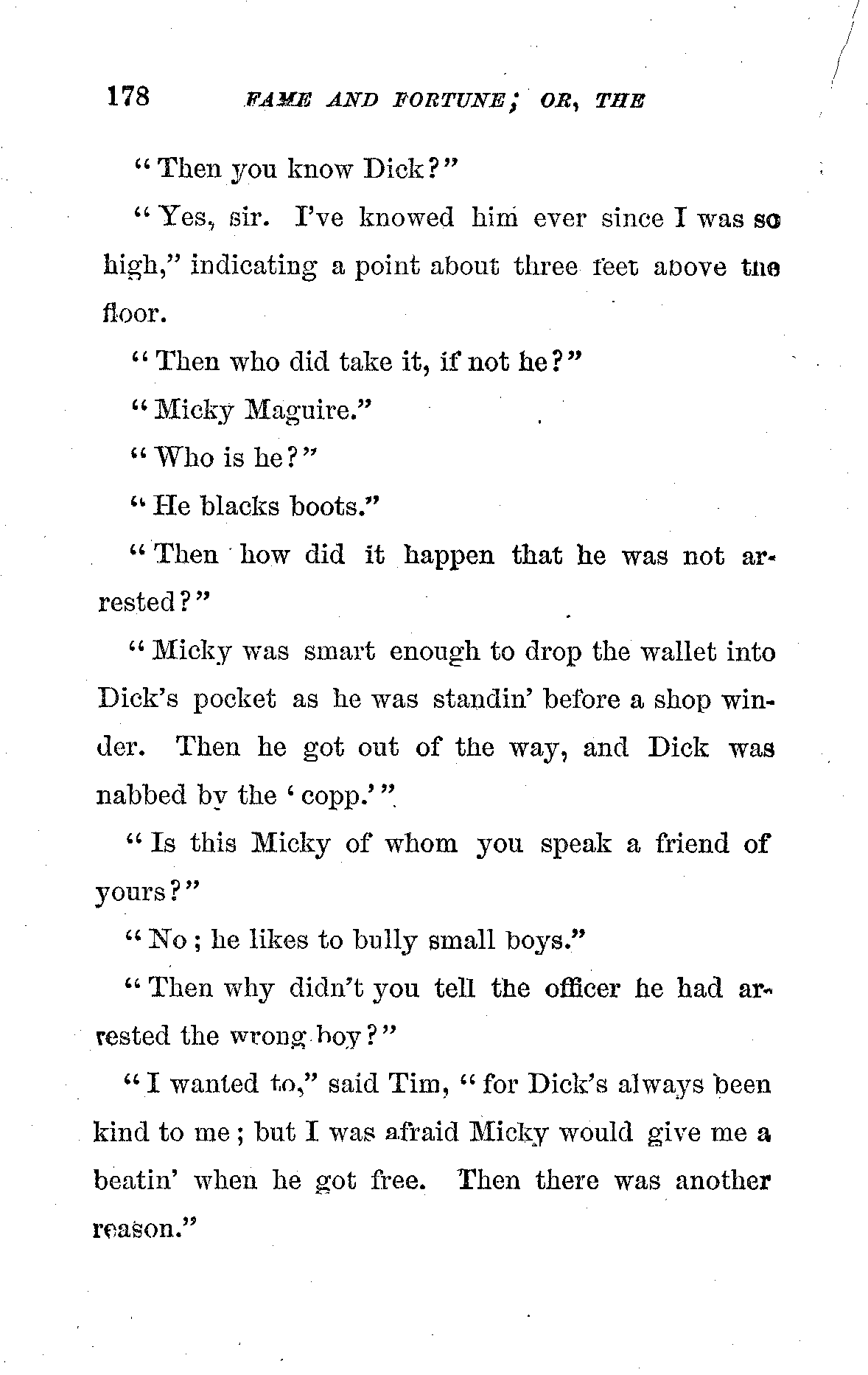 178 FAME AND FORTUNE; OR, THE

"Then you know Dick?"

"Yes, sir. I've knowed him ever since I was so high," indicating a point about three feet above the floor.

"Then who did take it, if not he?"

"Micky Maguire."

"Who is he?"

"He blacks boots."

"Then how did it happen that he was not arrested?"

"Micky was smart enough to drop the wallet into Dick's pocket as he was standin' before a shop winder. Then he got out of the way, and Dick was nabbed by the 'copp.'"

"Is this Micky of whom you speak a friend of yours?"

"No; he likes to bully small boys."

"Then why didn't you tell the officer he had arrested the wrong boy?"

"I wanted to," said Tim, "for Dick's always been kind to me; but I was afraid Micky would give me a beatin' when he got free. Then there was another reason."